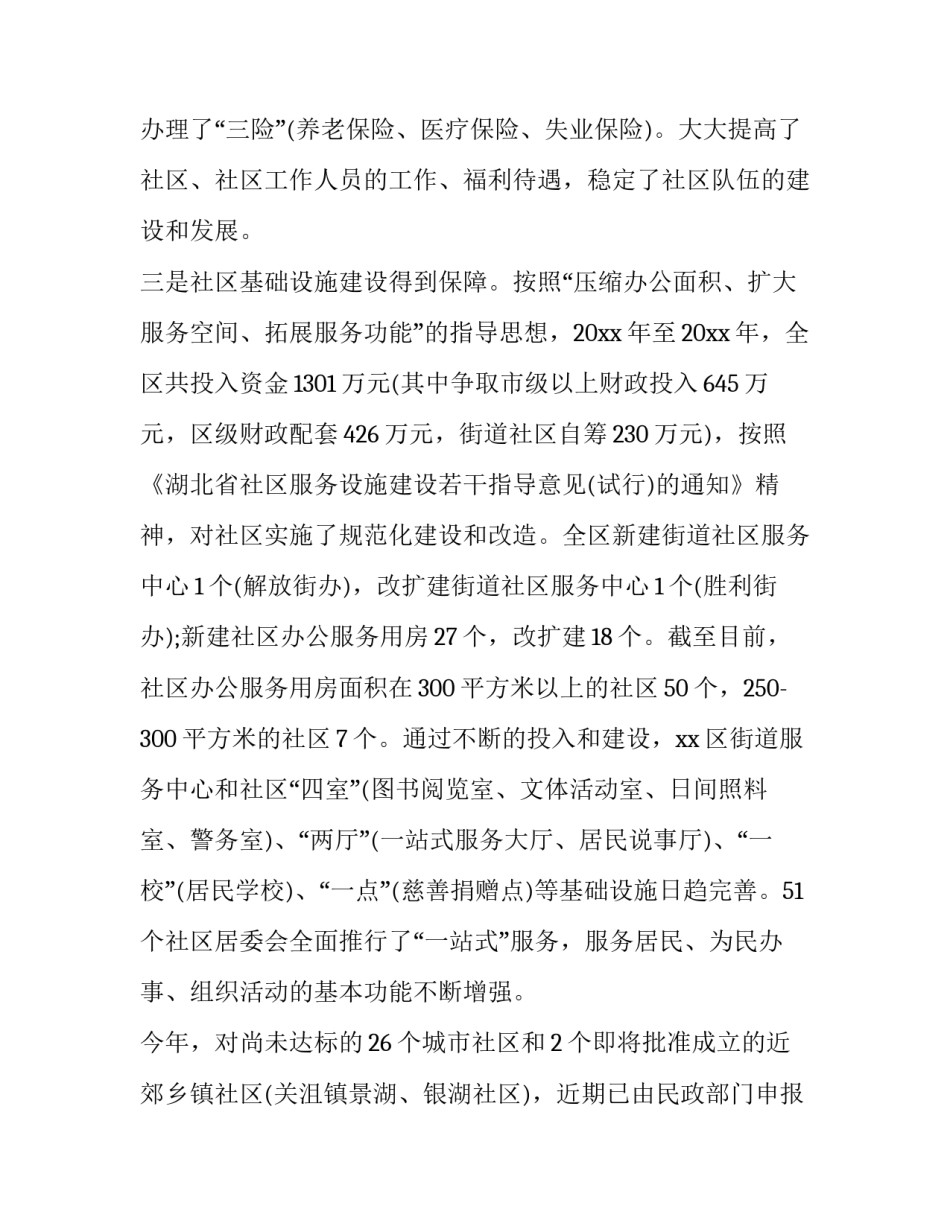 办理了“三险”(养老保险、医疗保险、失业保险)。大大提高了社区、社区工作人员的工作、福利待遇，稳定了社区队伍的建设和发展。

三是社区基础设施建设得到保障。按照“压缩办公面积、扩大服务空间、拓展服务功能”的指导思想，20xx 年至 20xx 年，全区共投入资金 1301 万元(其中争取市级以上财政投入 645 万元，区级财政配套 426 万元，街道社区自筹 230 万元)，按照《湖北省社区服务设施建设若干指导意见(试行)的通知》精神，对社区实施了规范化建设和改造。全区新建街道社区服务中心 1 个(解放街办)，改扩建街道社区服务中心 1 个(胜利街办);新建社区办公服务用房 27 个，改扩建 18 个。截至目前，社区办公服务用房面积在 300 平方米以上的社区 50 个，250-300 平方米的社区 7 个。通过不断的投入和建设，xx 区街道服务中心和社区“四室”(图书阅览室、文体活动室、日间照料室、警务室)、“两厅”(一站式服务大厅、居民说事厅)、“一校”(居民学校)、“一点”(慈善捐赠点)等基础设施日趋完善。51 个社区居委会全面推行了“一站式”服务，服务居民、为民办事、组织活动的基本功能不断增强。

今年，对尚未达标的 26 个城市社区和 2 个即将批准成立的近郊乡镇社区(关沮镇景湖、银湖社区)，近期已由民政部门申报